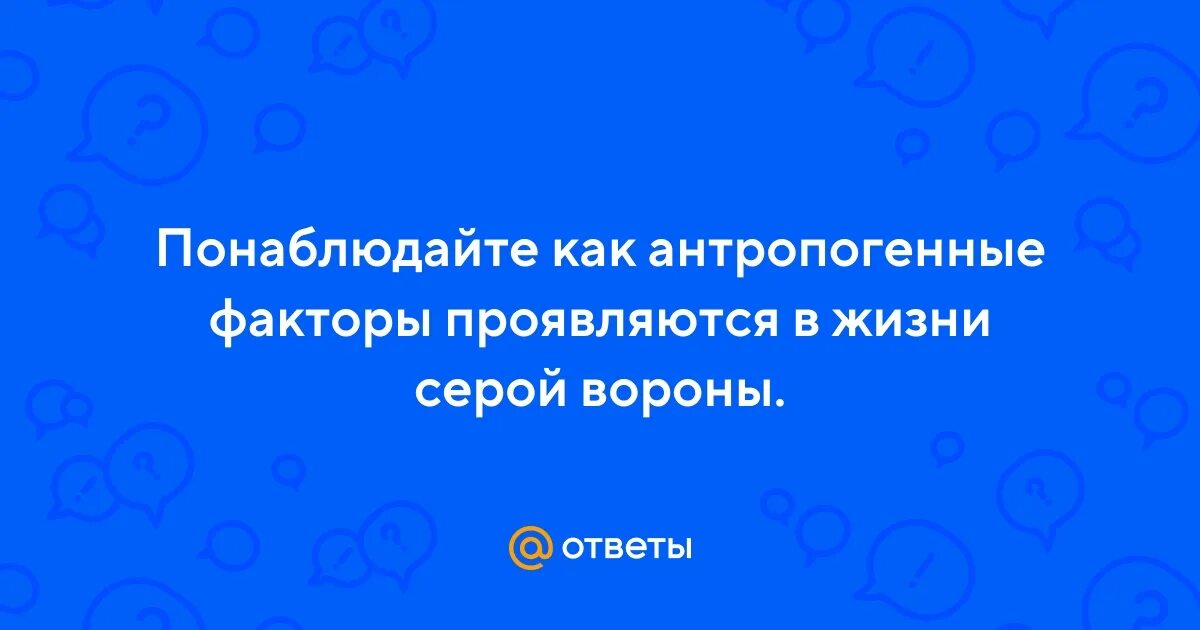 Понаблюдайте как антропогенные факторы проявляются в жизни серой вороны.

@ ответы